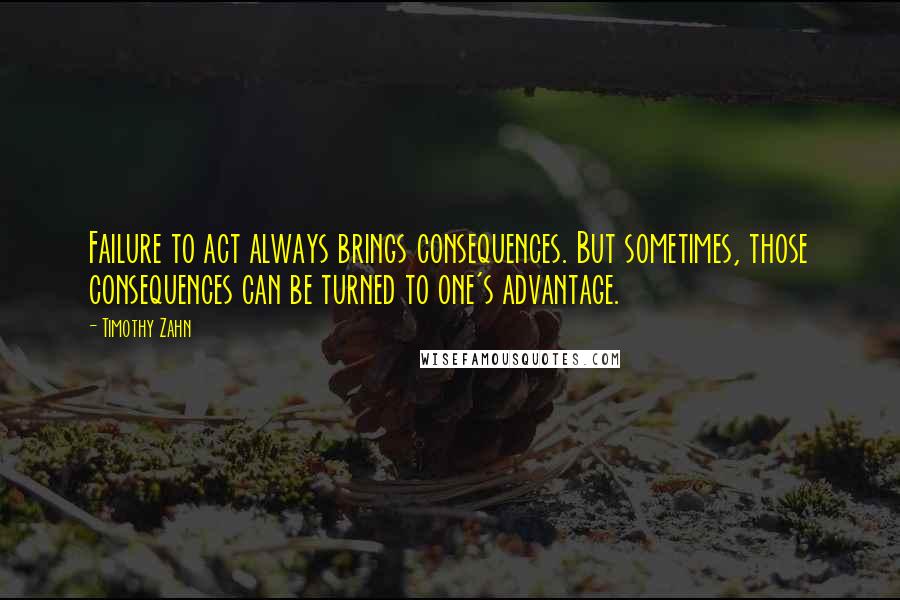 Failure to act always brings consequences. But sometimes, those consequences can be turned to one's advantage.

- Timothy Zahn

WISEFAMOUSQUOTES.COM